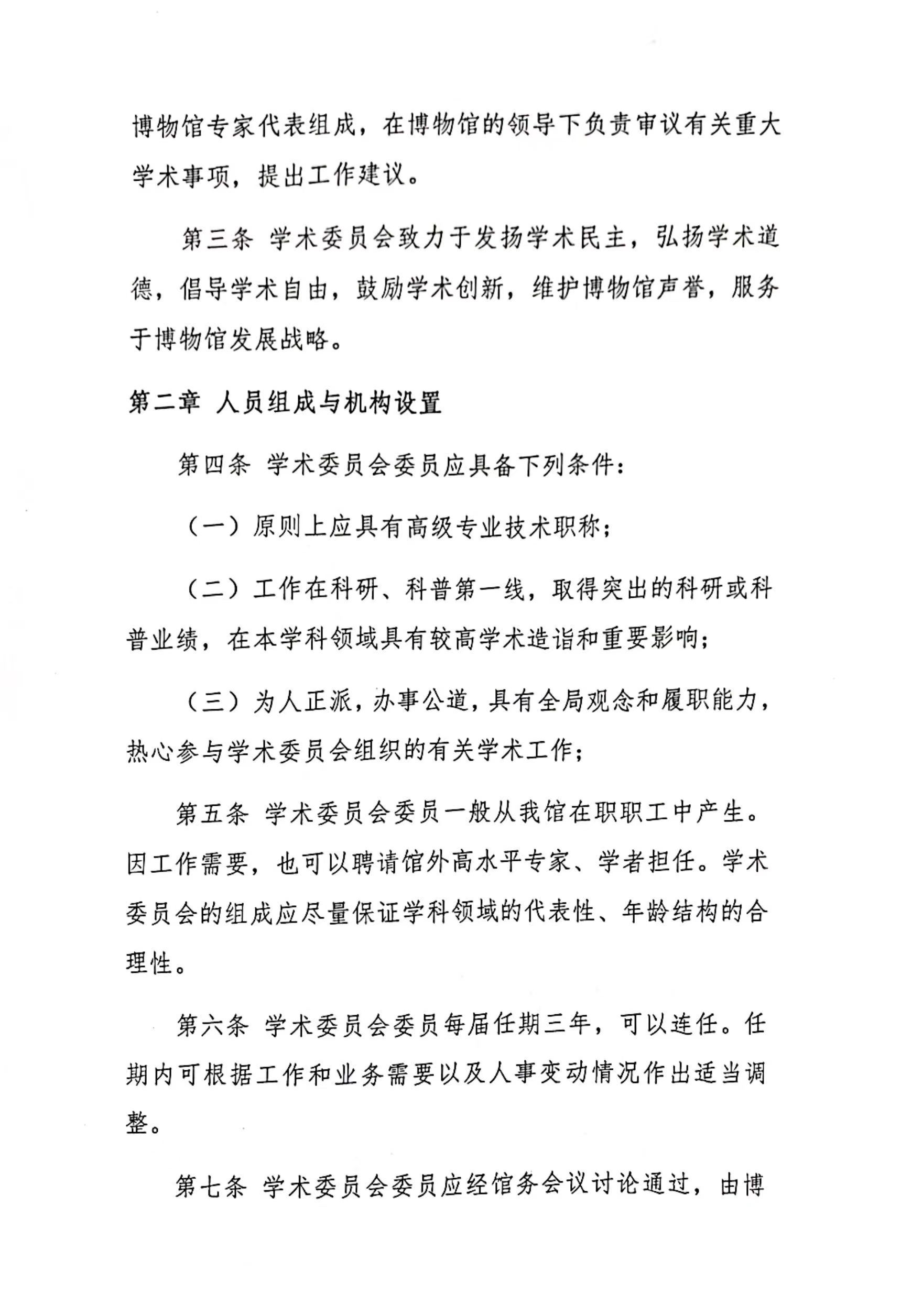 博物馆专家代表组成，在博物馆的领导下负责审议有关重大学术事项，提出工作建议。

第三条 学术委员会致力于发扬学术民主，弘扬学术道德，倡导学术自由，鼓励学术创新，维护博物馆声誉，服务于博物馆发展战略。

第二章 人员组成与机构设置

第四条 学术委员会委员应具备下列条件：

（一）原则上应具有高级专业技术职称；

（二）工作在科研、科普第一线，取得突出的科研或科普业绩，在本学科领域具有较高学术造诣和重要影响；

（三）为人正派，办事公道，具有全局观念和履职能力，热心参与学术委员会组织的有关学术工作；

第五条 学术委员会委员一般从我馆在职职工中产生。因工作需要，也可以聘请馆外高水平专家、学者担任。学术委员会的组成应尽量保证学科领域的代表性、年龄结构的合理性。

第六条 学术委员会委员每届任期三年，可以连任。任期内可根据工作和业务需要以及人事变动情况作出适当调整。

第七条 学术委员会委员应经馆务会议讨论通过，由博